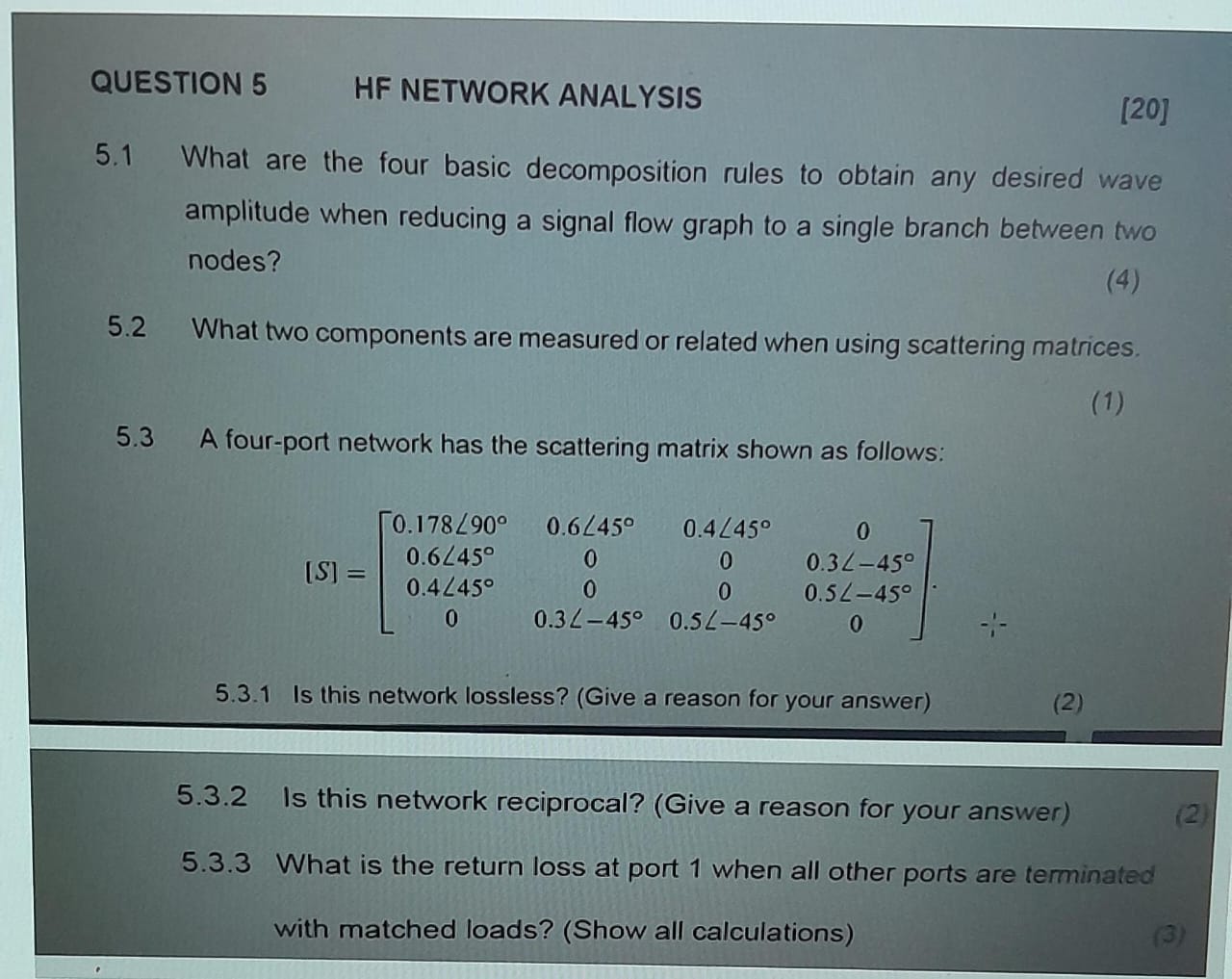 QUESTION 5 HF NETWORK ANALYSIS [20]

5.1 What are the four basic decomposition rules to obtain any desired wave amplitude when reducing a signal flow graph to a single branch between two nodes? (4)

5.2 What two components are measured or related when using scattering matrices. (1)

5.3 A four-port network has the scattering matrix shown as follows:

$[S] = \begin{bmatrix} 0.178\angle 90^\circ & 0.6\angle 45^\circ & 0.4\angle 45^\circ & 0 \\ 0.6\angle 45^\circ & 0 & 0 & 0.3\angle -45^\circ \\ 0.4\angle 45^\circ & 0 & 0 & 0.5\angle -45^\circ \\ 0 & 0.3\angle -45^\circ & 0.5\angle -45^\circ & 0 \end{bmatrix}.$

5.3.1 Is this network lossless? (Give a reason for your answer) (2)

5.3.2 Is this network reciprocal? (Give a reason for your answer) (2)

5.3.3 What is the return loss at port 1 when all other ports are terminated with matched loads? (Show all calculations) (3)